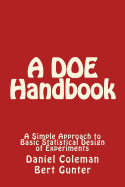 A DOE Handbook

A Simple Approach to Basic Statistical Design of Experiments

Daniel Coleman
Bert Gunter